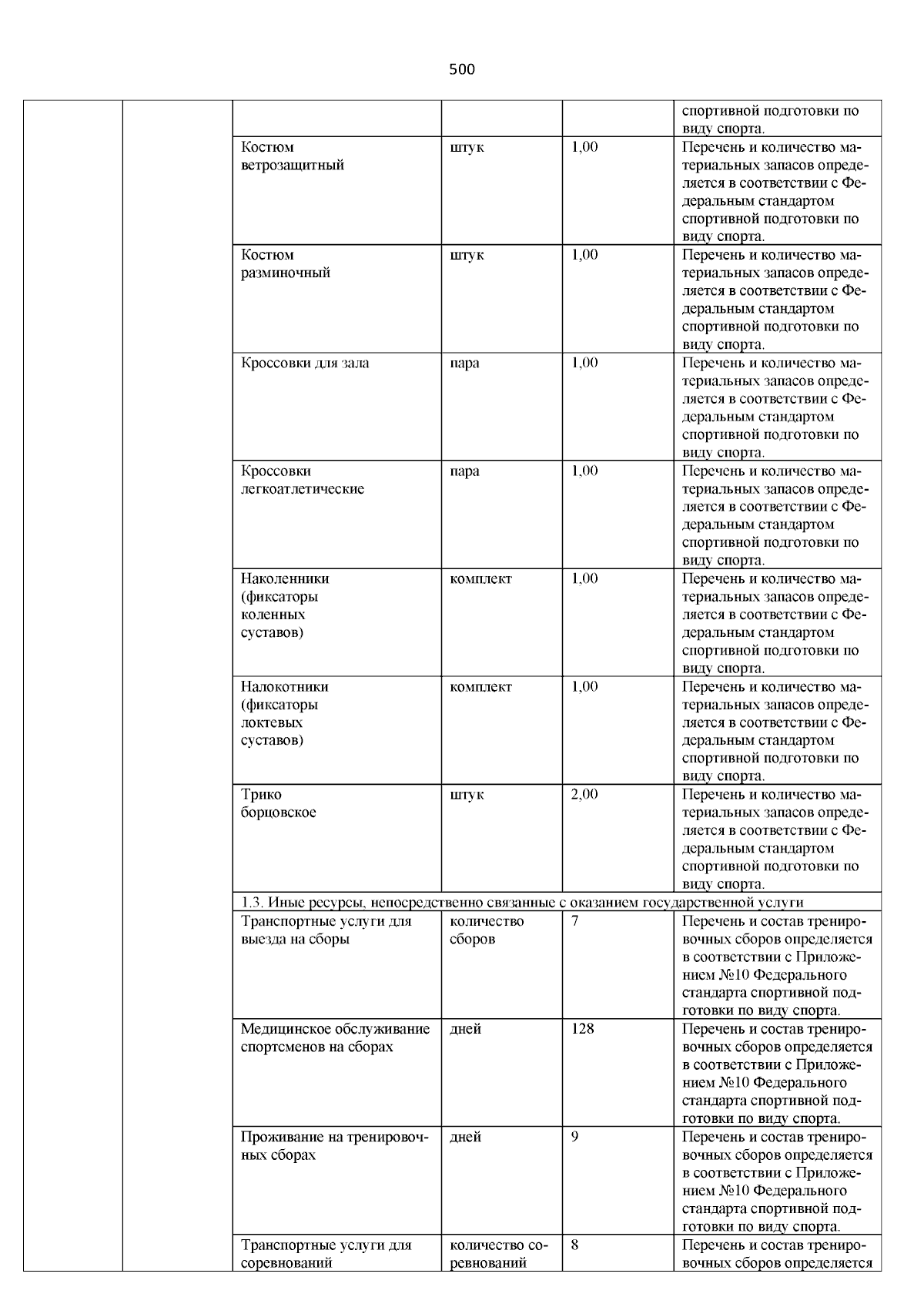 500

| | | | | | |
|---|---|---|---|---|---|
| | | | | | спортивной подготовки по виду спорта. |
| | | Костюм ветрозащитный | штук | 1,00 | Перечень и количество материальных запасов определяется в соответствии с Федеральным стандартом спортивной подготовки по виду спорта. |
| | | Костюм разминочный | штук | 1,00 | Перечень и количество материальных запасов определяется в соответствии с Федеральным стандартом спортивной подготовки по виду спорта. |
| | | Кроссовки для зала | пара | 1,00 | Перечень и количество материальных запасов определяется в соответствии с Федеральным стандартом спортивной подготовки по виду спорта. |
| | | Кроссовки легкоатлетические | пара | 1,00 | Перечень и количество материальных запасов определяется в соответствии с Федеральным стандартом спортивной подготовки по виду спорта. |
| | | Наколенники (фиксаторы коленных суставов) | комплект | 1,00 | Перечень и количество материальных запасов определяется в соответствии с Федеральным стандартом спортивной подготовки по виду спорта. |
| | | Налокотники (фиксаторы локтевых суставов) | комплект | 1,00 | Перечень и количество материальных запасов определяется в соответствии с Федеральным стандартом спортивной подготовки по виду спорта. |
| | | Трико борцовское | штук | 2,00 | Перечень и количество материальных запасов определяется в соответствии с Федеральным стандартом спортивной подготовки по виду спорта. |
| | | 1.3. Иные ресурсы, непосредственно связанные с оказанием государственной услуги | | | |
| | | Транспортные услуги для выезда на сборы | количество сборов | 7 | Перечень и состав тренировочных сборов определяется в соответствии с Приложением №10 Федерального стандарта спортивной подготовки по виду спорта. |
| | | Медицинское обслуживание спортсменов на сборах | дней | 128 | Перечень и состав тренировочных сборов определяется в соответствии с Приложением №10 Федерального стандарта спортивной подготовки по виду спорта. |
| | | Проживание на тренировочных сборах | дней | 9 | Перечень и состав тренировочных сборов определяется в соответствии с Приложением №10 Федерального стандарта спортивной подготовки по виду спорта. |
| | | Транспортные услуги для соревнований | количество соревнований | 8 | Перечень и состав тренировочных сборов определяется |